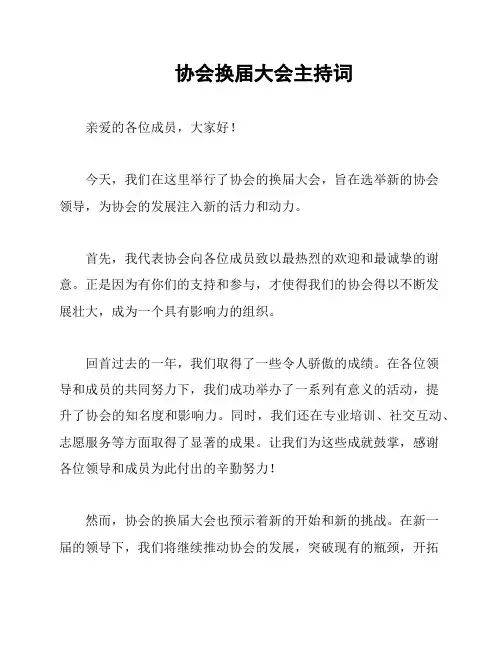 协会换届大会主持词

亲爱的各位成员，大家好！

今天，我们在这里举行了协会的换届大会，旨在选举新的协会领导，为协会的发展注入新的活力和动力。

首先，我代表协会向各位成员致以最热烈的欢迎和最诚挚的谢意。正是因为有你们的支持和参与，才使得我们的协会得以不断发展壮大，成为一个具有影响力的组织。

回首过去的一年，我们取得了一些令人骄傲的成绩。在各位领导和成员的共同努力下，我们成功举办了一系列有意义的活动，提升了协会的知名度和影响力。同时，我们还在专业培训、社交互动、志愿服务等方面取得了显著的成果。让我们为这些成就鼓掌，感谢各位领导和成员为此付出的辛勤努力！

然而，协会的换届大会也预示着新的开始和新的挑战。在新一届的领导下，我们将继续推动协会的发展，突破现有的瓶颈，开拓